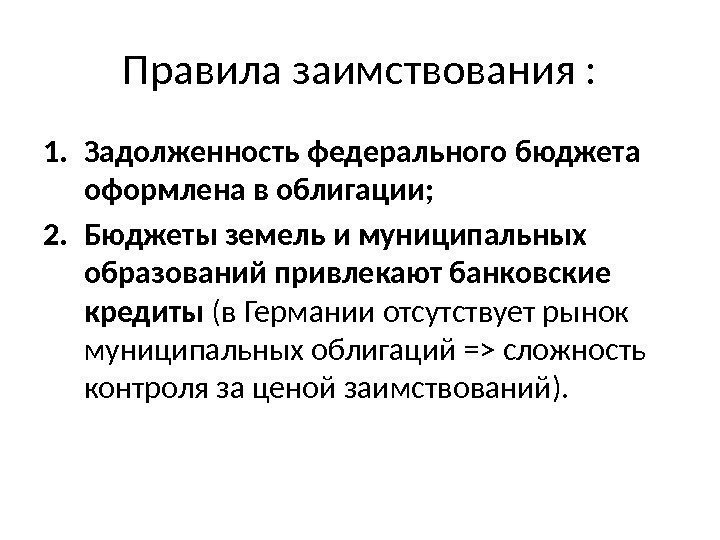 Правила заимствования :

1. Задолженность федерального бюджета оформлена в облигации;
2. Бюджеты земель и муниципальных образований привлекают банковские кредиты (в Германии отсутствует рынок муниципальных облигаций => сложность контроля за ценой заимствований).